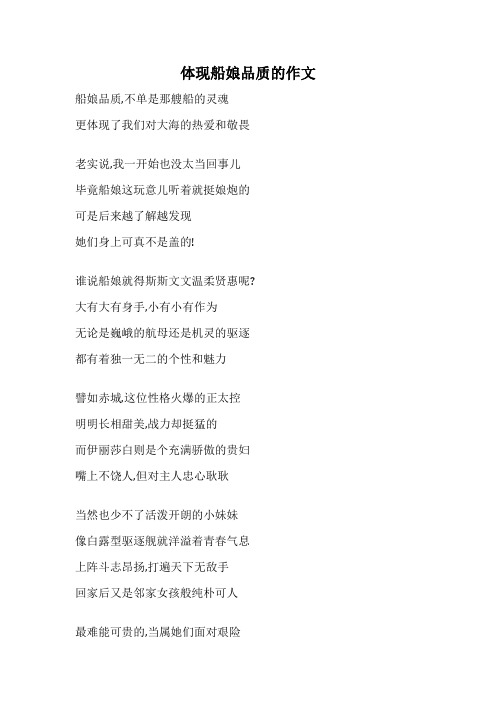 体现船娘品质的作文

船娘品质,不单是那艘船的灵魂
更体现了我们对大海的热爱和敬畏

老实说,我一开始也没太当回事儿
毕竟船娘这玩意儿听着就挺娘炮的
可是后来越了解越发现
她们身上可真不是盖的!

谁说船娘就得斯斯文文温柔贤惠呢?
大有大有身手,小有小有作为
无论是巍峨的航母还是机灵的驱逐
都有着独一无二的个性和魅力

譬如赤城,这位性格火爆的正太控
明明长相甜美,战力却挺猛的
而伊丽莎白则是个充满骄傲的贵妇
嘴上不饶人,但对主人忠心耿耿

当然也少不了活泼开朗的小妹妹
像白露型驱逐舰就洋溢着青春气息
上阵斗志昂扬,打遍天下无敌手
回家后又是邻家女孩般纯朴可人

最难能可贵的,当属她们面对艰险